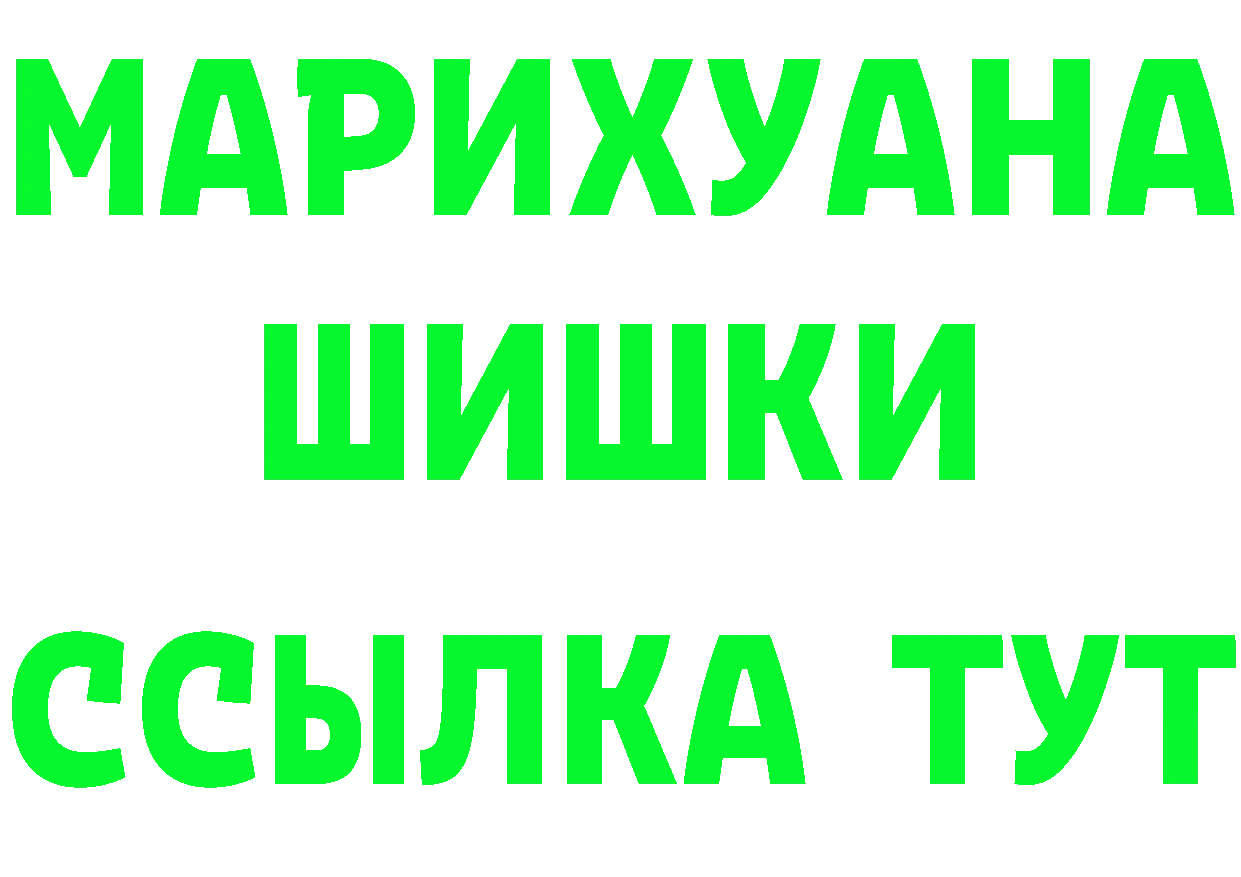 МАРИХУАНА
ШИШКИ
ССЫЛКА ТУТ